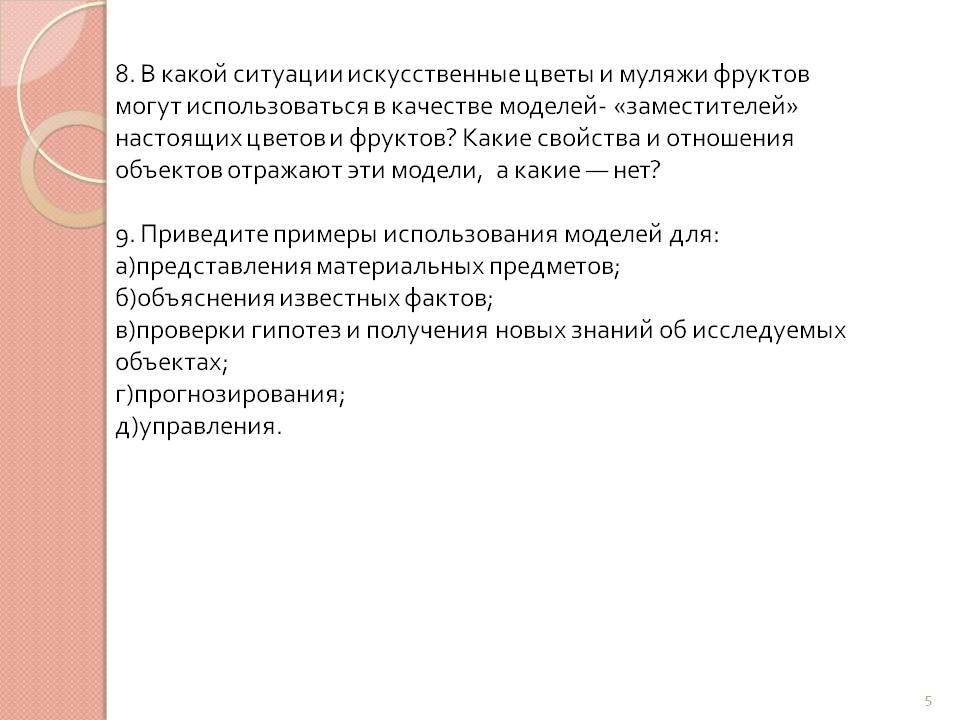 8. В какой ситуации искусственные цветы и муляжи фруктов могут использоваться в качестве моделей- «заместителей» настоящих цветов и фруктов? Какие свойства и отношения объектов отражают эти модели,  а какие — нет?

9. Приведите примеры использования моделей для:
а)представления материальных предметов;
б)объяснения известных фактов;
в)проверки гипотез и получения новых знаний об исследуемых объектах;
г)прогнозирования;
д)управления.

5